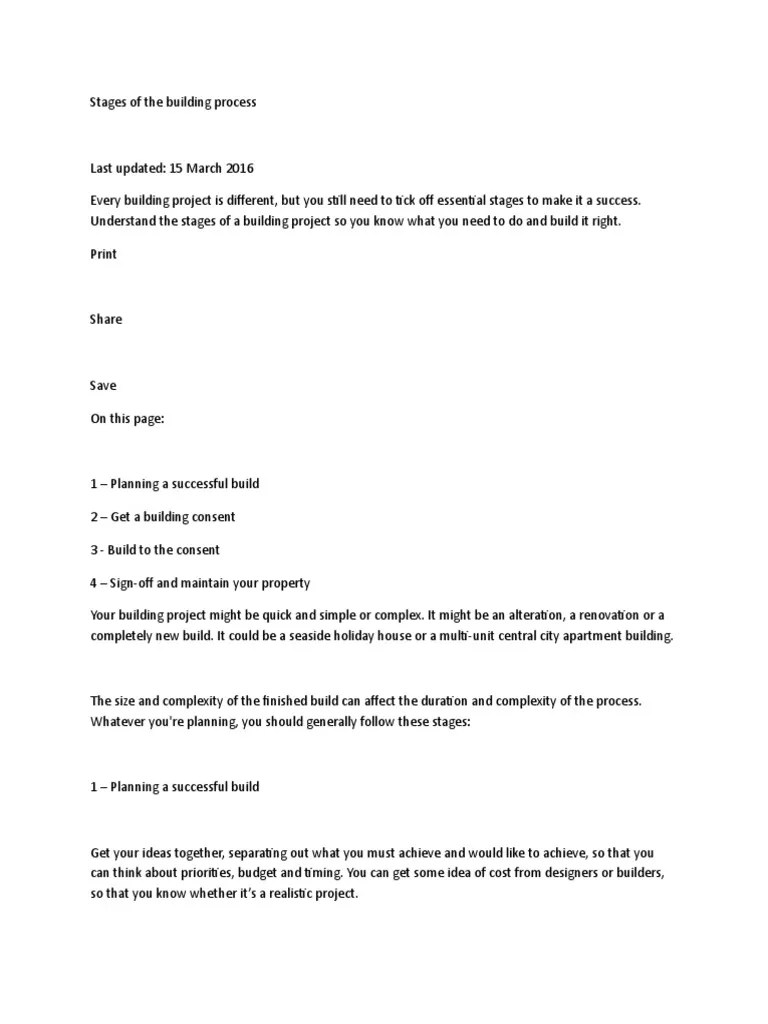 Stages of the building process

Last updated: 15 March 2016

Every building project is different, but you still need to tick off essential stages to make it a success. Understand the stages of a building project so you know what you need to do and build it right.

Print

Share

Save

On this page:

1 – Planning a successful build

2 – Get a building consent

3 - Build to the consent

4 – Sign-off and maintain your property

Your building project might be quick and simple or complex. It might be an alteration, a renovation or a completely new build. It could be a seaside holiday house or a multi-unit central city apartment building.

The size and complexity of the finished build can affect the duration and complexity of the process. Whatever you're planning, you should generally follow these stages:

1 – Planning a successful build

Get your ideas together, separating out what you must achieve and would like to achieve, so that you can think about priorities, budget and timing. You can get some idea of cost from designers or builders, so that you know whether it's a realistic project.